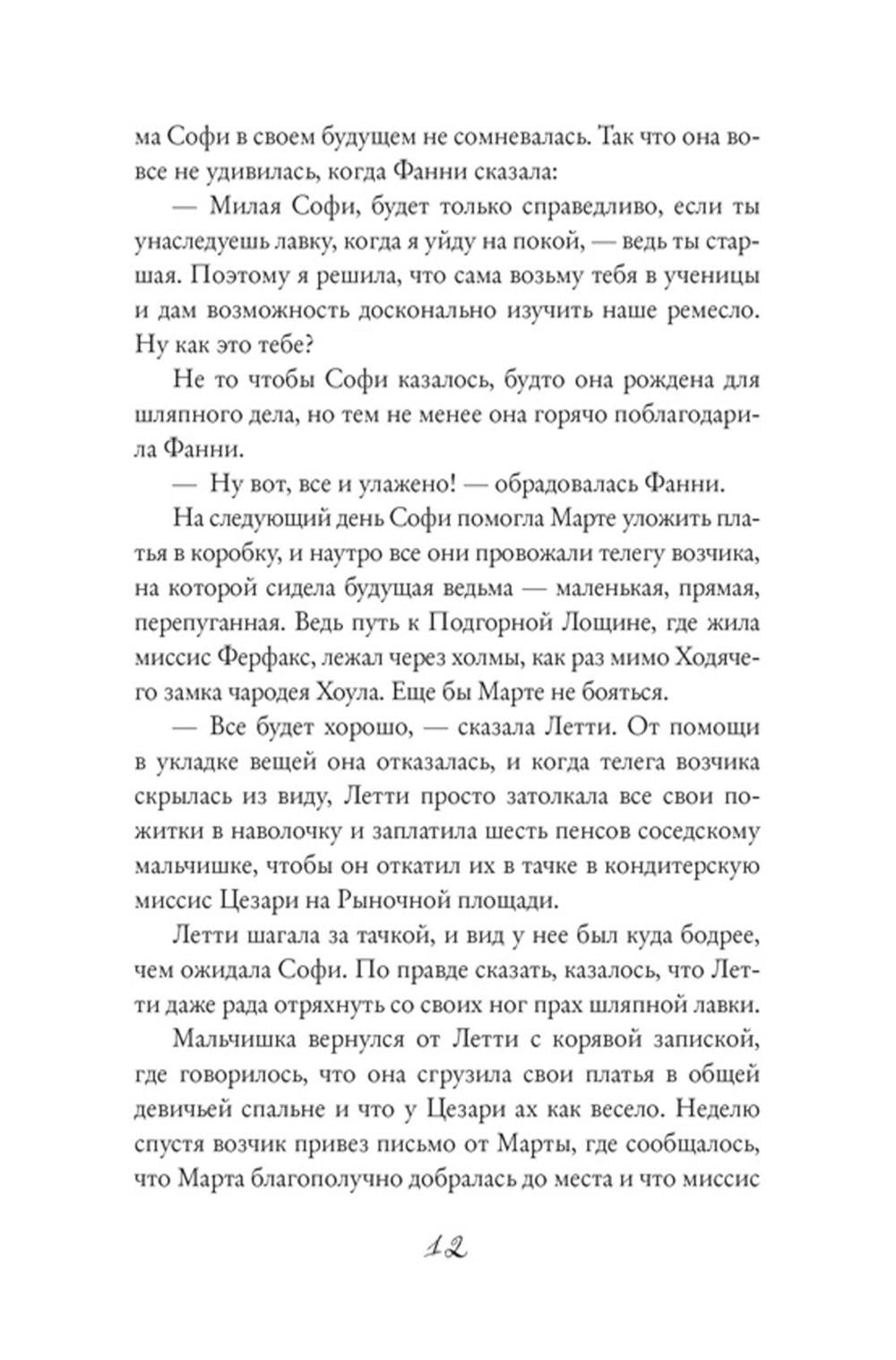 ма Софи в своем будущем не сомневалась. Так что она вовсе не удивилась, когда Фанни сказала:

— Милая Софи, будет только справедливо, если ты унаследуешь лавку, когда я уйду на покой, — ведь ты старшая. Поэтому я решила, что сама возьму тебя в ученицы и дам возможность досконально изучить наше ремесло. Ну как это тебе?

Не то чтобы Софи казалось, будто она рождена для шляпного дела, но тем не менее она горячо поблагодарила Фанни.

— Ну вот, все и улажено! — обрадовалась Фанни.

На следующий день Софи помогла Марте уложить платья в коробку, и наутро все они провожали телегу возчика, на которой сидела будущая ведьма — маленькая, прямая, перепуганная. Ведь путь к Подгорной Лощине, где жила миссис Ферфакс, лежал через холмы, как раз мимо Ходячего замка чародея Хоула. Еще бы Марте не бояться.

— Все будет хорошо, — сказала Летти. От помощи в укладке вещей она отказалась, и когда телега возчика скрылась из виду, Летти просто затолкала все свои пожитки в наволочку и заплатила шесть пенсов соседскому мальчишке, чтобы он откатил их в тачке в кондитерскую миссис Цезари на Рыночной площади.

Летти шагала за тачкой, и вид у нее был куда бодрее, чем ожидала Софи. По правде сказать, казалось, что Летти даже рада отряхнуть со своих ног прах шляпной лавки.

Мальчишка вернулся от Летти с корявой запиской, где говорилось, что она сгрузила свои платья в общей девичьей спальне и что у Цезари ах как весело. Неделю спустя возчик привез письмо от Марты, где сообщалось, что Марта благополучно добралась до места и что миссис

12